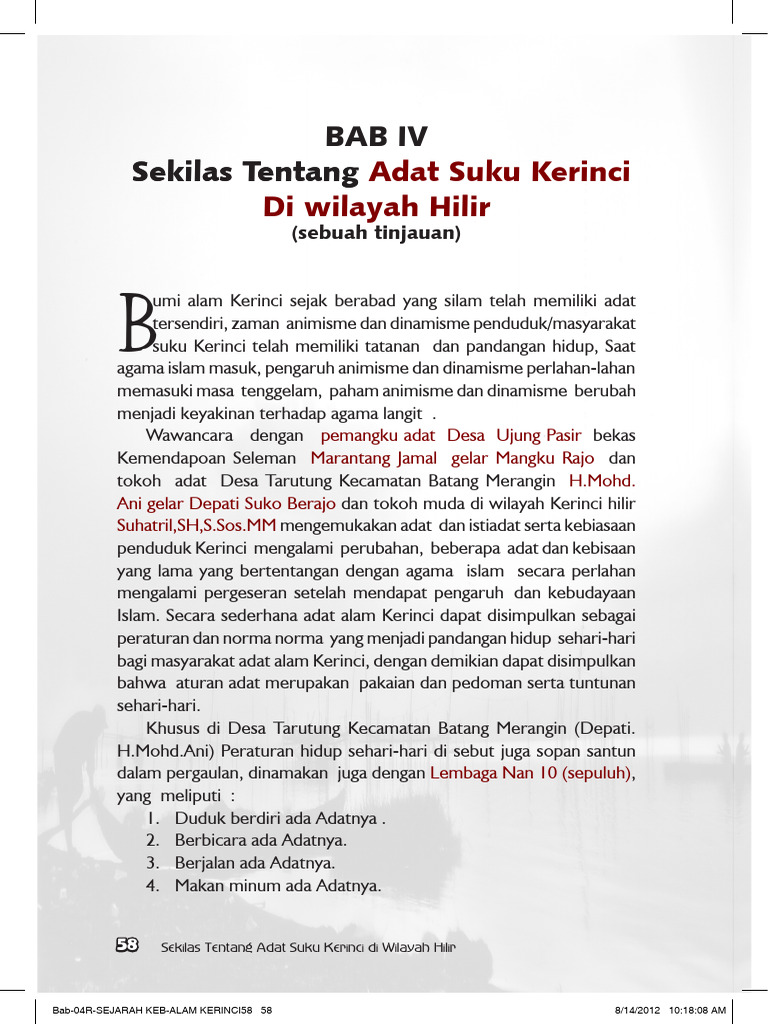 BAB IV
Sekilas Tentang Adat Suku Kerinci Di wilayah Hilir
(sebuah tinjauan)

Bumi alam Kerinci sejak berabad yang silam telah memiliki adat tersendiri, zaman animisme dan dinamisme penduduk/masyarakat suku Kerinci telah memiliki tatanan dan pandangan hidup, Saat agama islam masuk, pengaruh animisme dan dinamisme perlahan-lahan memasuki masa tenggelam, paham animisme dan dinamisme berubah menjadi keyakinan terhadap agama langit .

Wawancara dengan pemangku adat Desa Ujung Pasir bekas Kemendapoan Seleman Marantang Jamal gelar Mangku Rajo dan tokoh adat Desa Tarutung Kecamatan Batang Merangin H.Mohd. Ani gelar Depati Suko Berajo dan tokoh muda di wilayah Kerinci hilir Suhatril,SH,S.Sos.MM mengemukakan adat dan istiadat serta kebiasaan penduduk Kerinci mengalami perubahan, beberapa adat dan kebisaan yang lama yang bertentangan dengan agama islam secara perlahan mengalami pergeseran setelah mendapat pengaruh dan kebudayaan Islam. Secara sederhana adat alam Kerinci dapat disimpulkan sebagai peraturan dan norma norma yang menjadi pandangan hidup sehari-hari bagi masyarakat adat alam Kerinci, dengan demikian dapat disimpulkan bahwa aturan adat merupakan pakaian dan pedoman serta tuntunan sehari-hari.

Khusus di Desa Tarutung Kecamatan Batang Merangin (Depati. H.Mohd.Ani) Peraturan hidup sehari-hari di sebut juga sopan santun dalam pergaulan, dinamakan juga dengan Lembaga Nan 10 (sepuluh), yang meliputi :
1. Duduk berdiri ada Adatnya .
2. Berbicara ada Adatnya.
3. Berjalan ada Adatnya.
4. Makan minum ada Adatnya.

58 Sekilas Tentang Adat Suku Kerinci di Wilayah Hilir

Bab-04R-SEJARAH KEB-ALAM KERINCI58 58 8/14/2012 10:18:08 AM